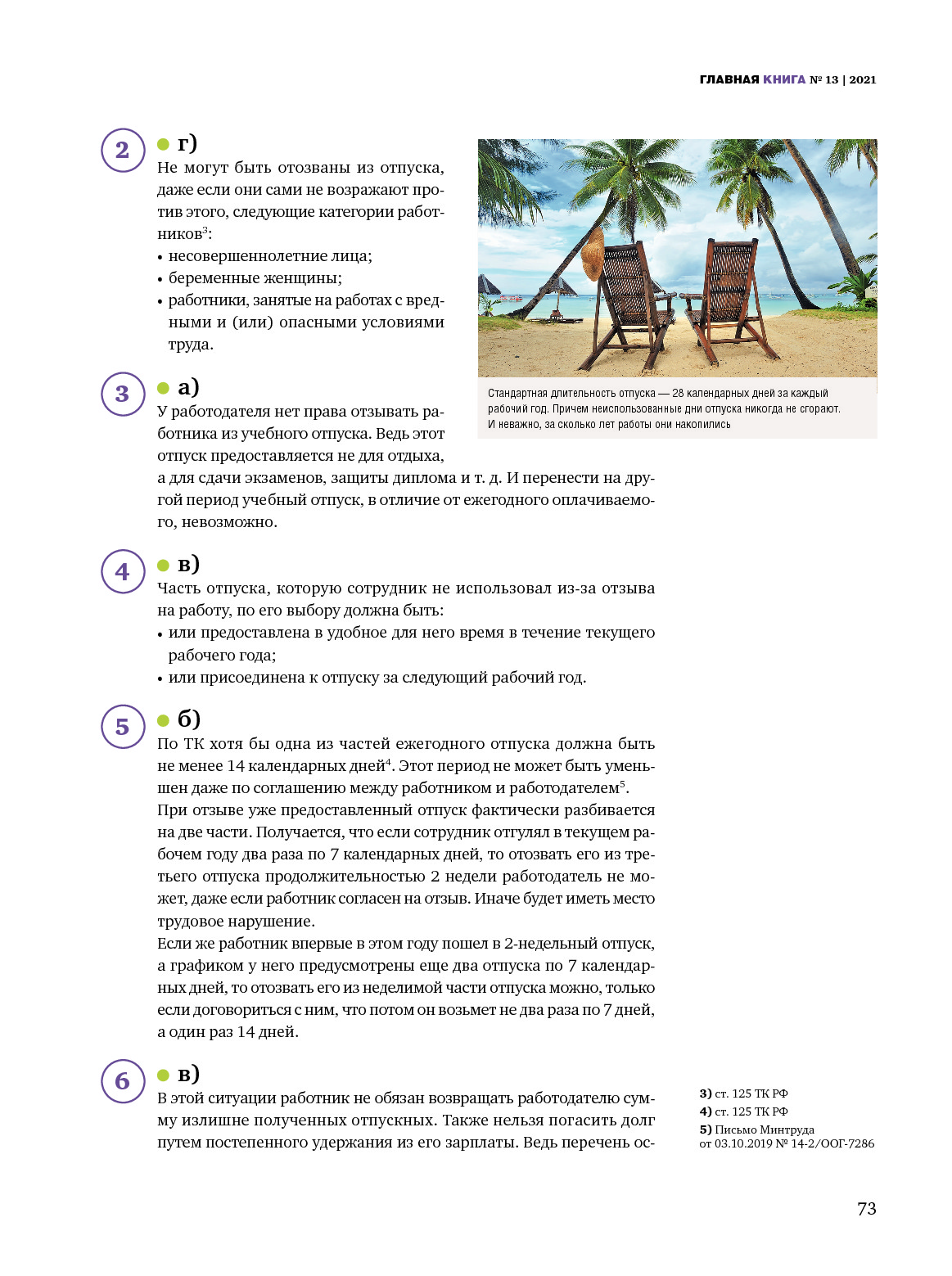 ГЛАВНАЯ КНИГА № 13 | 2021

2

г)

Не могут быть отозваны из отпуска, даже если они сами не возражают против этого, следующие категории работников$^3$:
• несовершеннолетние лица;
• беременные женщины;
• работники, занятые на работах с вредными и (или) опасными условиями труда.

Стандартная длительность отпуска — 28 календарных дней за каждый рабочий год. Причем неиспользованные дни отпуска никогда не сгорают. И неважно, за сколько лет работы они накопились

3

а)

У работодателя нет права отзывать работника из учебного отпуска. Ведь этот отпуск предоставляется не для отдыха, а для сдачи экзаменов, защиты диплома и т. д. И перенести на другой период учебный отпуск, в отличие от ежегодного оплачиваемого, невозможно.

4

в)

Часть отпуска, которую сотрудник не использовал из-за отзыва на работу, по его выбору должна быть:
• или предоставлена в удобное для него время в течение текущего рабочего года;
• или присоединена к отпуску за следующий рабочий год.

5

б)

По ТК хотя бы одна из частей ежегодного отпуска должна быть не менее 14 календарных дней$^4$. Этот период не может быть уменьшен даже по соглашению между работником и работодателем$^5$.
При отзыве уже предоставленный отпуск фактически разбивается на две части. Получается, что если сотрудник отгулял в текущем рабочем году два раза по 7 календарных дней, то отозвать его из третьего отпуска продолжительностью 2 недели работодатель не может, даже если работник согласен на отзыв. Иначе будет иметь место трудовое нарушение.
Если же работник впервые в этом году пошел в 2-недельный отпуск, а графиком у него предусмотрены еще два отпуска по 7 календарных дней, то отозвать его из неделимой части отпуска можно, только если договориться с ним, что потом он возьмет не два раза по 7 дней, а один раз 14 дней.

6

в)

В этой ситуации работник не обязан возвращать работодателю сумму излишне полученных отпускных. Также нельзя погасить долг путем постепенного удержания из его зарплаты. Ведь перечень ос-

3) ст. 125 ТК РФ
4) ст. 125 ТК РФ
5) Письмо Минтруда от 03.10.2019 № 14-2/ООГ-7286

73